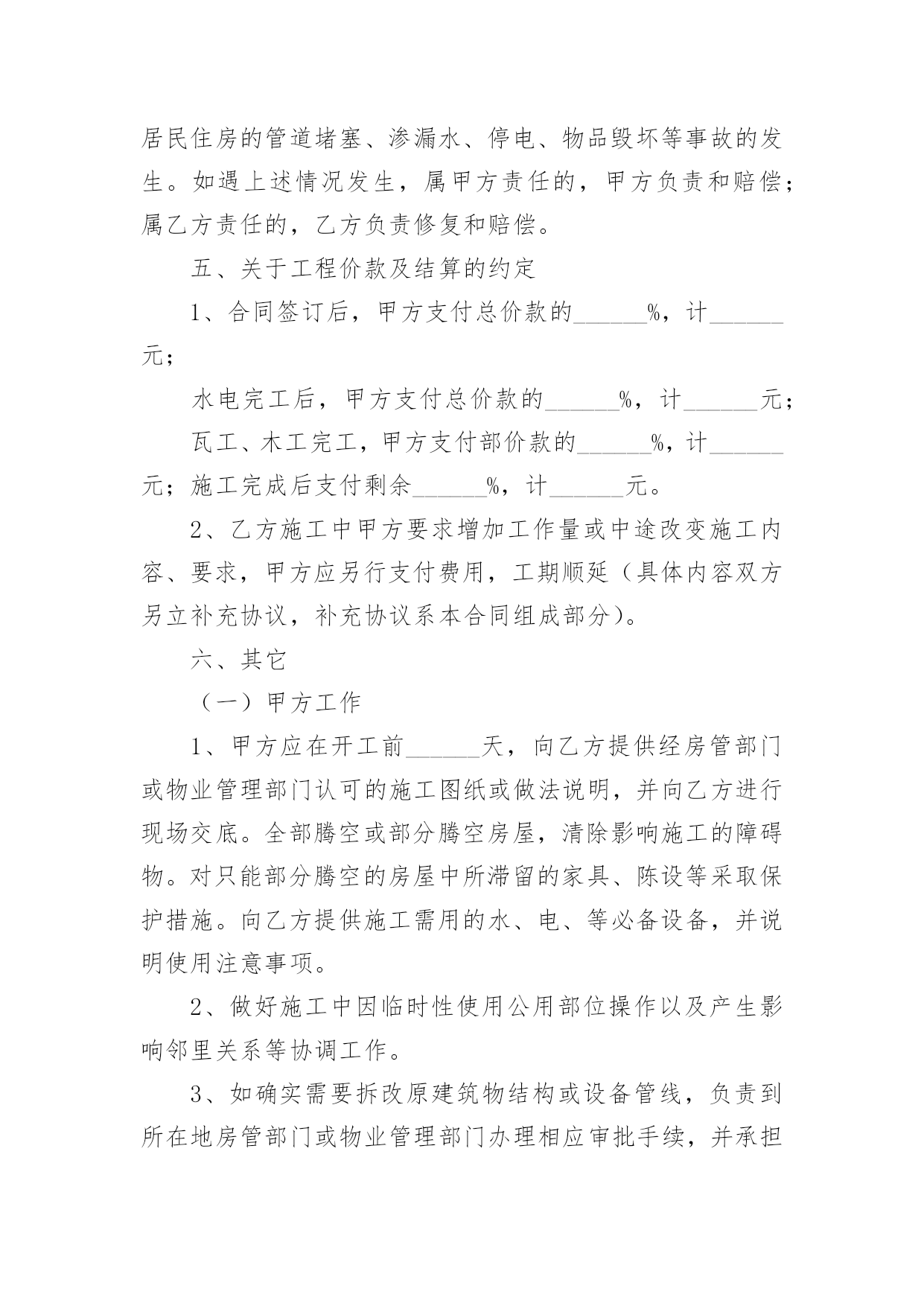 居民住房的管道堵塞、渗漏水、停电、物品毁坏等事故的发生。如遇上述情况发生，属甲方责任的，甲方负责和赔偿；属乙方责任的，乙方负责修复和赔偿。

五、关于工程价款及结算的约定

1、合同签订后，甲方支付总价款的______%，计______元；

水电完工后，甲方支付总价款的______%，计______元；

瓦工、木工完工，甲方支付部价款的______%，计______元；施工完成后支付剩余______%，计______元。

2、乙方施工中甲方要求增加工作量或中途改变施工内容、要求，甲方应另行支付费用，工期顺延（具体内容双方另立补充协议，补充协议系本合同组成部分）。

六、其它

（一）甲方工作

1、甲方应在开工前______天，向乙方提供经房管部门或物业管理部门认可的施工图纸或做法说明，并向乙方进行现场交底。全部腾空或部分腾空房屋，清除影响施工的障碍物。对只能部分腾空的房屋中所滞留的家具、陈设等采取保护措施。向乙方提供施工需用的水、电、等必备设备，并说明使用注意事项。

2、做好施工中因临时性使用公用部位操作以及产生影响邻里关系等协调工作。

3、如确实需要拆改原建筑物结构或设备管线，负责到所在地房管部门或物业管理部门办理相应审批手续，并承担